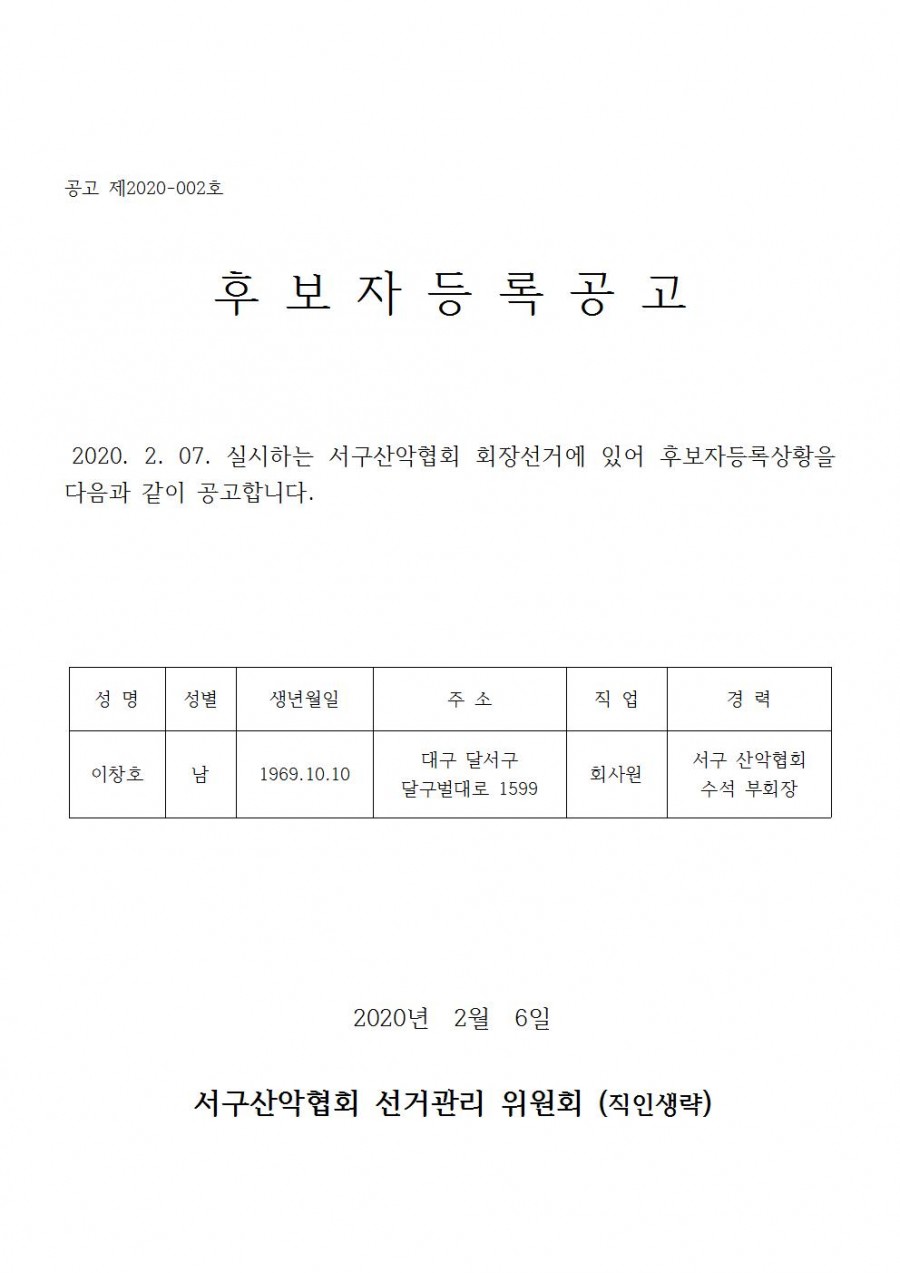 공고 제2020-002호

후 보 자 등 록 공 고

2020. 2. 07. 실시하는 서구산악협회 회장선거에 있어 후보자등록상황을 다음과 같이 공고합니다.

| 성 명 | 성별 | 생년월일 | 주 소 | 직 업 | 경 력 |
|---|---|---|---|---|---|
| 이창호 | 남 | 1969.10.10 | 대구 달서구 달구벌대로 1599 | 회사원 | 서구 산악협회 수석 부회장 |

2020년 2월 6일

서구산악협회 선거관리 위원회 (직인생략)